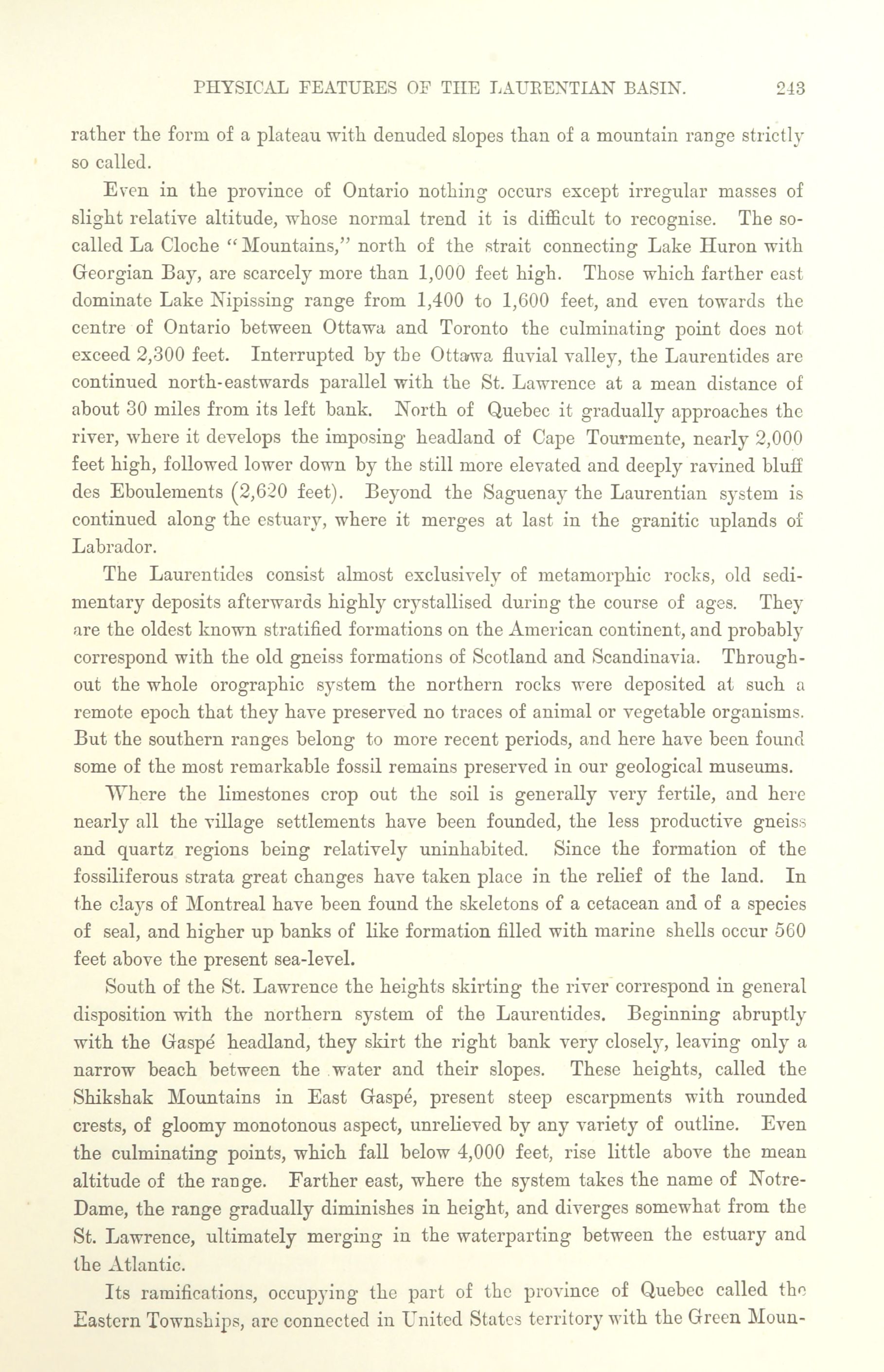 PHYSICAL FEATURES OF THE LAURENTIAN BASIN. 243

rather the form of a plateau with denuded slopes than of a mountain range strictly so called.

Even in the province of Ontario nothing occurs except irregular masses of slight relative altitude, whose normal trend it is difficult to recognise. The so-called La Cloche "Mountains," north of the strait connecting Lake Huron with Georgian Bay, are scarcely more than 1,000 feet high. Those which farther east dominate Lake Nipissing range from 1,400 to 1,600 feet, and even towards the centre of Ontario between Ottawa and Toronto the culminating point does not exceed 2,300 feet. Interrupted by the Ottawa fluvial valley, the Laurentides are continued north-eastwards parallel with the St. Lawrence at a mean distance of about 30 miles from its left bank. North of Quebec it gradually approaches the river, where it develops the imposing headland of Cape Tourmente, nearly 2,000 feet high, followed lower down by the still more elevated and deeply ravined bluff des Eboulements (2,620 feet). Beyond the Saguenay the Laurentian system is continued along the estuary, where it merges at last in the granitic uplands of Labrador.

The Laurentides consist almost exclusively of metamorphic rocks, old sedimentary deposits afterwards highly crystallised during the course of ages. They are the oldest known stratified formations on the American continent, and probably correspond with the old gneiss formations of Scotland and Scandinavia. Throughout the whole orographic system the northern rocks were deposited at such a remote epoch that they have preserved no traces of animal or vegetable organisms. But the southern ranges belong to more recent periods, and here have been found some of the most remarkable fossil remains preserved in our geological museums.

Where the limestones crop out the soil is generally very fertile, and here nearly all the village settlements have been founded, the less productive gneiss and quartz regions being relatively uninhabited. Since the formation of the fossiliferous strata great changes have taken place in the relief of the land. In the clays of Montreal have been found the skeletons of a cetacean and of a species of seal, and higher up banks of like formation filled with marine shells occur 560 feet above the present sea-level.

South of the St. Lawrence the heights skirting the river correspond in general disposition with the northern system of the Laurentides. Beginning abruptly with the Gaspé headland, they skirt the right bank very closely, leaving only a narrow beach between the water and their slopes. These heights, called the Shikshak Mountains in East Gaspé, present steep escarpments with rounded crests, of gloomy monotonous aspect, unrelieved by any variety of outline. Even the culminating points, which fall below 4,000 feet, rise little above the mean altitude of the range. Farther east, where the system takes the name of Notre-Dame, the range gradually diminishes in height, and diverges somewhat from the St. Lawrence, ultimately merging in the waterparting between the estuary and the Atlantic.

Its ramifications, occupying the part of the province of Quebec called the Eastern Townships, are connected in United States territory with the Green Moun-